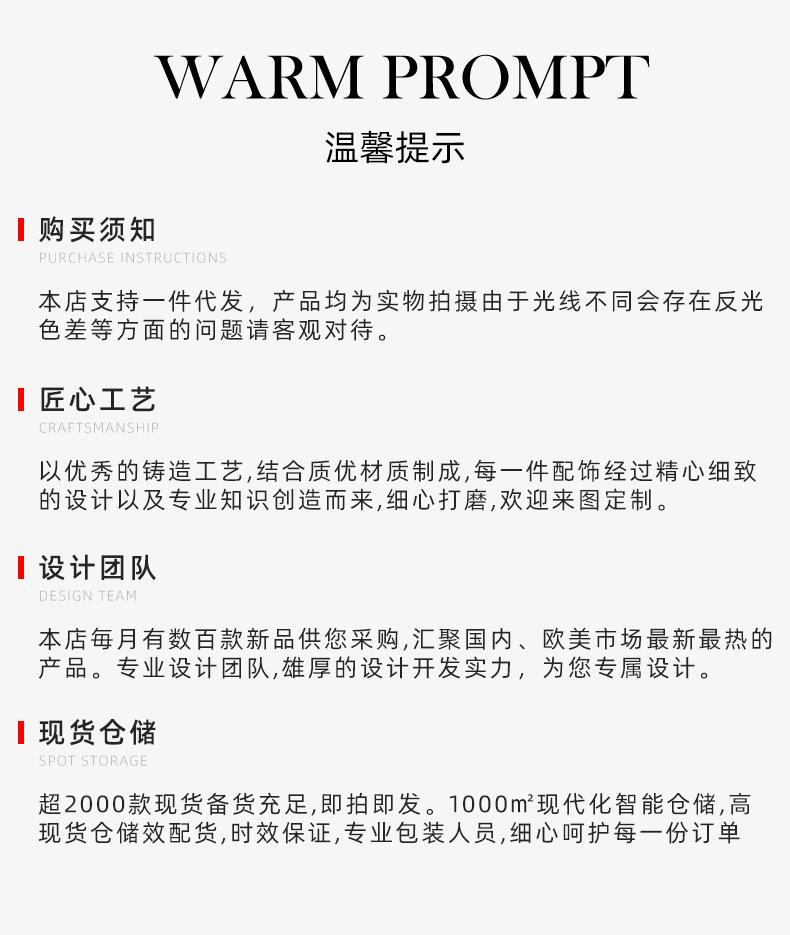 WARM PROMPT

温馨提示

购买须知

PURCHASE INSTRUCTIONS

本店支持一件代发，产品均为实物拍摄由于光线不同会存在反光色差等方面的问题请客观对待。

匠心工艺

CRAFTSMANSHIP

以优秀的铸造工艺,结合质优材质制成,每一件配饰经过精心细致的设计以及专业知识创造而来,细心打磨,欢迎来图定制。

设计团队

DESIGN TEAM

本店每月有数百款新品供您采购,汇聚国内、欧美市场最新最热的产品。专业设计团队,雄厚的设计开发实力，为您专属设计。

现货仓储

SPOT STORAGE

超2000款现货备货充足,即拍即发。1000㎡现代化智能仓储,高现货仓储效配货,时效保证,专业包装人员,细心呵护每一份订单